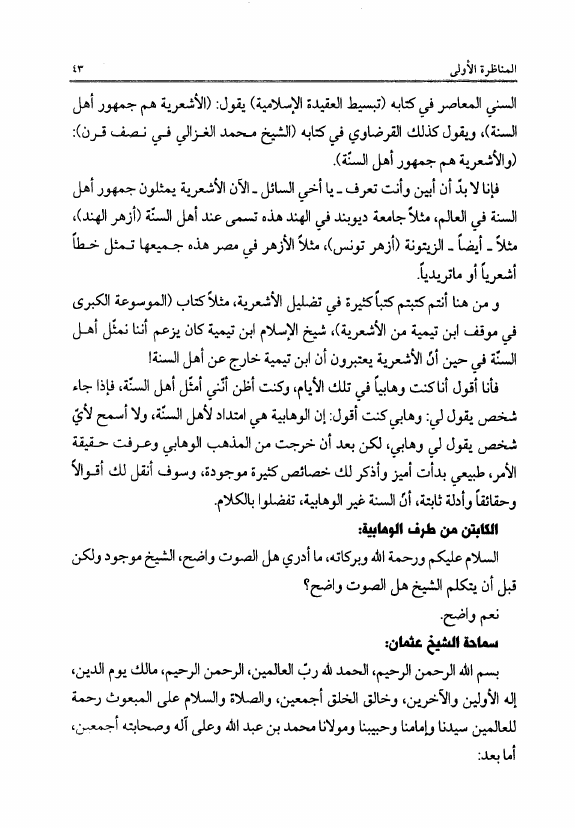 المناظرة الأولى ٤٣

السني المعاصر في كتابه (تبسيط العقيدة الإسلامية) يقول: (الأشعرية هم جمهور أهل السنة)، ويقول كذلك القرضاوي في كتابه (الشيخ محمد الغزالي في نصف قرن): (والأشعرية هم جمهور أهل السنّة).

فإنا لا بدّ أن أبين وأنت تعرف ـ يا أخي السائل ـ الآن الأشعرية يمثلون جمهور أهل السنة في العالم، مثلاً جامعة ديوبند في الهند هذه تسمى عند أهل السنّة (أزهر الهند)، مثلاً ـ أيضاً ـ الزيتونة (أزهر تونس)، مثلاً الأزهر في مصر هذه جميعها تمثل خطاً أشعرياً أو ماتريدياً.

و من هنا أنتم كتبتم كتباً كثيرة في تضليل الأشعرية، مثلاً كتاب (الموسوعة الكبرى في موقف ابن تيمية من الأشعرية)، شيخ الإسلام ابن تيمية كان يزعم أننا نمثّل أهل السنّة في حين أنّ الأشعرية يعتبرون أن ابن تيمية خارج عن أهل السنة!

فأنا أقول أنا كنت وهابياً في تلك الأيام، وكنت أظن أنّني أمثّل أهل السنّة، فإذا جاء شخص يقول لي: وهابي كنت أقول: إن الوهابية هي امتداد لأهل السنّة، ولا أسمح لأيّ شخص يقول لي وهابي، لكن بعد أن خرجت من المذهب الوهابي وعرفت حقيقة الأمر، طبيعي بدأت أميز وأذكر لك خصائص كثيرة موجودة، وسوف أنقل لك أقوالاً وحقائقاً وأدلة ثابتة، أنّ السنة غير الوهابية، تفضلوا بالكلام.

الكابتن من طرف الوهابية:

السلام عليكم ورحمة الله وبركاته، ما أدري هل الصوت واضح، الشيخ موجود ولكن قبل أن يتكلم الشيخ هل الصوت واضح؟

نعم واضح.

سماحة الشيخ عثمان:

بسم الله الرحمن الرحيم، الحمد لله ربّ العالمين، الرحمن الرحيم، مالك يوم الدين، إله الأولين والآخرين، وخالق الخلق أجمعين، والصلاة والسلام على المبعوث رحمة للعالمين سيدنا وإمامنا وحبيبنا ومولانا محمد بن عبد الله وعلى آله وصحابته أجمعين، أما بعد: